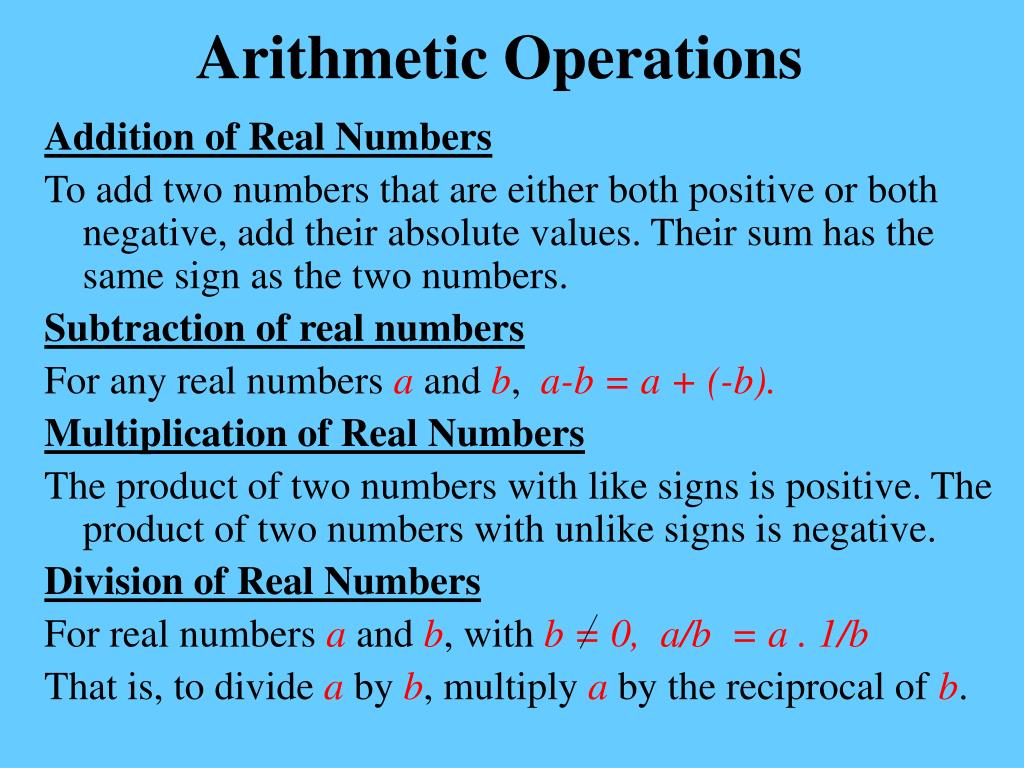 Arithmetic Operations

Addition of Real Numbers

To add two numbers that are either both positive or both negative, add their absolute values. Their sum has the same sign as the two numbers.

Subtraction of real numbers

For any real numbers $a$ and $b$, $a-b = a + (-b)$.

Multiplication of Real Numbers

The product of two numbers with like signs is positive. The product of two numbers with unlike signs is negative.

Division of Real Numbers

For real numbers $a$ and $b$, with $b \neq 0$, $a/b = a \cdot 1/b$

That is, to divide $a$ by $b$, multiply $a$ by the reciprocal of $b$.